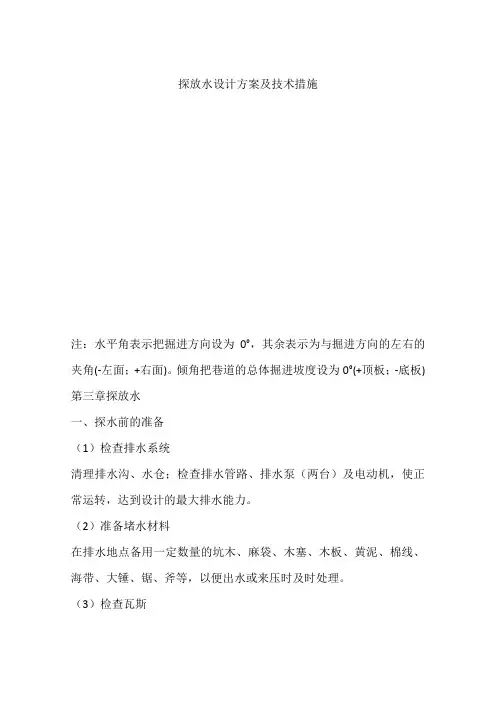 探放水设计方案及技术措施

注：水平角表示把掘进方向设为 0°，其余表示为与掘进方向的左右的夹角(-左面；+右面)。倾角把巷道的总体掘进坡度设为 0°(+顶板；-底板)

第三章探放水

一、探水前的准备

（1）检查排水系统

清理排水沟、水仓；检查排水管路、排水泵（两台）及电动机，使正常运转，达到设计的最大排水能力。

（2）准备堵水材料

在排水地点备用一定数量的坑木、麻袋、木塞、木板、黄泥、棉线、海带、大锤、锯、斧等，以便出水或来压时及时处理。

（3）检查瓦斯